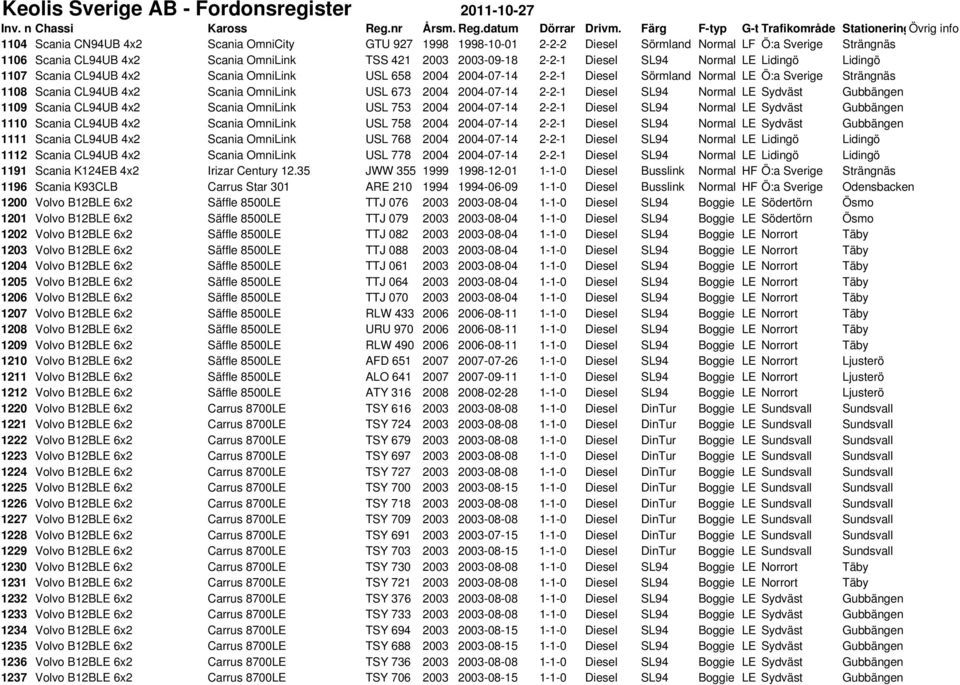 Keolis Sverige AB - Fordonsregister 2011-10-27

| Inv. n | Chassi | Kaross | Reg.nr | Årsm. | Reg.datum | Dörrar | Drivm. | Färg | F-typ | G-t | Trafikområde | Stationering | Övrig info |
|---|---|---|---|---|---|---|---|---|---|---|---|---|---|
| 1104 | Scania CN94UB 4x2 | Scania OmniCity | GTU 927 | 1998 | 1998-10-01 | 2-2-2 | Diesel | Sörmland | Normal | LF | Ö:a Sverige | Strängnäs | |
| 1106 | Scania CL94UB 4x2 | Scania OmniLink | TSS 421 | 2003 | 2003-09-18 | 2-2-1 | Diesel | SL94 | Normal | LE | Lidingö | Lidingö | |
| 1107 | Scania CL94UB 4x2 | Scania OmniLink | USL 658 | 2004 | 2004-07-14 | 2-2-1 | Diesel | Sörmland | Normal | LE | Ö:a Sverige | Strängnäs | |
| 1108 | Scania CL94UB 4x2 | Scania OmniLink | USL 673 | 2004 | 2004-07-14 | 2-2-1 | Diesel | SL94 | Normal | LE | Sydväst | Gubbängen | |
| 1109 | Scania CL94UB 4x2 | Scania OmniLink | USL 753 | 2004 | 2004-07-14 | 2-2-1 | Diesel | SL94 | Normal | LE | Sydväst | Gubbängen | |
| 1110 | Scania CL94UB 4x2 | Scania OmniLink | USL 758 | 2004 | 2004-07-14 | 2-2-1 | Diesel | SL94 | Normal | LE | Sydväst | Gubbängen | |
| 1111 | Scania CL94UB 4x2 | Scania OmniLink | USL 768 | 2004 | 2004-07-14 | 2-2-1 | Diesel | SL94 | Normal | LE | Lidingö | Lidingö | |
| 1112 | Scania CL94UB 4x2 | Scania OmniLink | USL 778 | 2004 | 2004-07-14 | 2-2-1 | Diesel | SL94 | Normal | LE | Lidingö | Lidingö | |
| 1191 | Scania K124EB 4x2 | Irizar Century 12.35 | JWW 355 | 1999 | 1998-12-01 | 1-1-0 | Diesel | Busslink | Normal | HF | Ö:a Sverige | Strängnäs | |
| 1196 | Scania K93CLB | Carrus Star 301 | ARE 210 | 1994 | 1994-06-09 | 1-1-0 | Diesel | Busslink | Normal | HF | Ö:a Sverige | Odensbacken | |
| 1200 | Volvo B12BLE 6x2 | Säffle 8500LE | TTJ 076 | 2003 | 2003-08-04 | 1-1-0 | Diesel | SL94 | Boggie | LE | Södertörn | Ösmo | |
| 1201 | Volvo B12BLE 6x2 | Säffle 8500LE | TTJ 079 | 2003 | 2003-08-04 | 1-1-0 | Diesel | SL94 | Boggie | LE | Södertörn | Ösmo | |
| 1202 | Volvo B12BLE 6x2 | Säffle 8500LE | TTJ 082 | 2003 | 2003-08-04 | 1-1-0 | Diesel | SL94 | Boggie | LE | Norrort | Täby | |
| 1203 | Volvo B12BLE 6x2 | Säffle 8500LE | TTJ 088 | 2003 | 2003-08-04 | 1-1-0 | Diesel | SL94 | Boggie | LE | Norrort | Täby | |
| 1204 | Volvo B12BLE 6x2 | Säffle 8500LE | TTJ 061 | 2003 | 2003-08-04 | 1-1-0 | Diesel | SL94 | Boggie | LE | Norrort | Täby | |
| 1205 | Volvo B12BLE 6x2 | Säffle 8500LE | TTJ 064 | 2003 | 2003-08-04 | 1-1-0 | Diesel | SL94 | Boggie | LE | Norrort | Täby | |
| 1206 | Volvo B12BLE 6x2 | Säffle 8500LE | TTJ 070 | 2003 | 2003-08-04 | 1-1-0 | Diesel | SL94 | Boggie | LE | Norrort | Täby | |
| 1207 | Volvo B12BLE 6x2 | Säffle 8500LE | RLW 433 | 2006 | 2006-08-11 | 1-1-0 | Diesel | SL94 | Boggie | LE | Norrort | Täby | |
| 1208 | Volvo B12BLE 6x2 | Säffle 8500LE | URU 970 | 2006 | 2006-08-11 | 1-1-0 | Diesel | SL94 | Boggie | LE | Norrort | Täby | |
| 1209 | Volvo B12BLE 6x2 | Säffle 8500LE | RLW 490 | 2006 | 2006-08-11 | 1-1-0 | Diesel | SL94 | Boggie | LE | Norrort | Täby | |
| 1210 | Volvo B12BLE 6x2 | Säffle 8500LE | AFD 651 | 2007 | 2007-07-26 | 1-1-0 | Diesel | SL94 | Boggie | LE | Norrort | Ljusterö | |
| 1211 | Volvo B12BLE 6x2 | Säffle 8500LE | ALO 641 | 2007 | 2007-09-11 | 1-1-0 | Diesel | SL94 | Boggie | LE | Norrort | Ljusterö | |
| 1212 | Volvo B12BLE 6x2 | Säffle 8500LE | ATY 316 | 2008 | 2008-02-28 | 1-1-0 | Diesel | SL94 | Boggie | LE | Norrort | Ljusterö | |
| 1220 | Volvo B12BLE 6x2 | Carrus 8700LE | TSY 616 | 2003 | 2003-08-08 | 1-1-0 | Diesel | DinTur | Boggie | LE | Sundsvall | Sundsvall | |
| 1221 | Volvo B12BLE 6x2 | Carrus 8700LE | TSY 724 | 2003 | 2003-08-08 | 1-1-0 | Diesel | DinTur | Boggie | LE | Sundsvall | Sundsvall | |
| 1222 | Volvo B12BLE 6x2 | Carrus 8700LE | TSY 679 | 2003 | 2003-08-08 | 1-1-0 | Diesel | DinTur | Boggie | LE | Sundsvall | Sundsvall | |
| 1223 | Volvo B12BLE 6x2 | Carrus 8700LE | TSY 697 | 2003 | 2003-08-08 | 1-1-0 | Diesel | DinTur | Boggie | LE | Sundsvall | Sundsvall | |
| 1224 | Volvo B12BLE 6x2 | Carrus 8700LE | TSY 727 | 2003 | 2003-08-08 | 1-1-0 | Diesel | DinTur | Boggie | LE | Sundsvall | Sundsvall | |
| 1225 | Volvo B12BLE 6x2 | Carrus 8700LE | TSY 700 | 2003 | 2003-08-15 | 1-1-0 | Diesel | DinTur | Boggie | LE | Sundsvall | Sundsvall | |
| 1226 | Volvo B12BLE 6x2 | Carrus 8700LE | TSY 718 | 2003 | 2003-08-08 | 1-1-0 | Diesel | DinTur | Boggie | LE | Sundsvall | Sundsvall | |
| 1227 | Volvo B12BLE 6x2 | Carrus 8700LE | TSY 709 | 2003 | 2003-08-08 | 1-1-0 | Diesel | DinTur | Boggie | LE | Sundsvall | Sundsvall | |
| 1228 | Volvo B12BLE 6x2 | Carrus 8700LE | TSY 691 | 2003 | 2003-07-15 | 1-1-0 | Diesel | DinTur | Boggie | LE | Sundsvall | Sundsvall | |
| 1229 | Volvo B12BLE 6x2 | Carrus 8700LE | TSY 703 | 2003 | 2003-08-15 | 1-1-0 | Diesel | DinTur | Boggie | LE | Sundsvall | Sundsvall | |
| 1230 | Volvo B12BLE 6x2 | Carrus 8700LE | TSY 730 | 2003 | 2003-08-08 | 1-1-0 | Diesel | SL94 | Boggie | LE | Norrort | Täby | |
| 1231 | Volvo B12BLE 6x2 | Carrus 8700LE | TSY 721 | 2003 | 2003-08-08 | 1-1-0 | Diesel | SL94 | Boggie | LE | Norrort | Täby | |
| 1232 | Volvo B12BLE 6x2 | Carrus 8700LE | TSY 376 | 2003 | 2003-08-08 | 1-1-0 | Diesel | SL94 | Boggie | LE | Sydväst | Gubbängen | |
| 1233 | Volvo B12BLE 6x2 | Carrus 8700LE | TSY 733 | 2003 | 2003-08-08 | 1-1-0 | Diesel | SL94 | Boggie | LE | Sydväst | Gubbängen | |
| 1234 | Volvo B12BLE 6x2 | Carrus 8700LE | TSY 694 | 2003 | 2003-08-15 | 1-1-0 | Diesel | SL94 | Boggie | LE | Sydväst | Gubbängen | |
| 1235 | Volvo B12BLE 6x2 | Carrus 8700LE | TSY 688 | 2003 | 2003-08-15 | 1-1-0 | Diesel | SL94 | Boggie | LE | Sydväst | Gubbängen | |
| 1236 | Volvo B12BLE 6x2 | Carrus 8700LE | TSY 736 | 2003 | 2003-08-08 | 1-1-0 | Diesel | SL94 | Boggie | LE | Sydväst | Gubbängen | |
| 1237 | Volvo B12BLE 6x2 | Carrus 8700LE | TSY 706 | 2003 | 2003-08-15 | 1-1-0 | Diesel | SL94 | Boggie | LE | Sydväst | Gubbängen | |